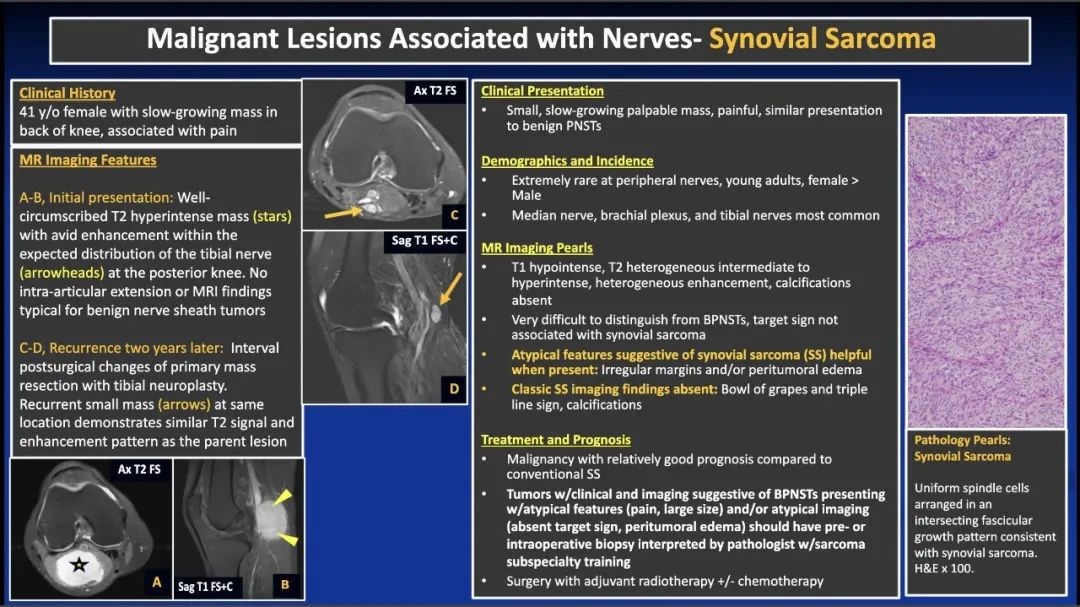 Malignant Lesions Associated with Nerves- Synovial Sarcoma

Clinical History
41 y/o female with slow-growing mass in back of knee, associated with pain

MR Imaging Features

A-B, Initial presentation: Well-circumscribed T2 hyperintense mass (stars) with avid enhancement within the expected distribution of the tibial nerve (arrowheads) at the posterior knee. No intra-articular extension or MRI findings typical for benign nerve sheath tumors

C-D, Recurrence two years later: Interval postsurgical changes of primary mass resection with tibial neuroplasty. Recurrent small mass (arrows) at same location demonstrates similar T2 signal and enhancement pattern as the parent lesion

Ax T2 FS
A

Sag T1 FS+C
B

Ax T2 FS
C

Sag T1 FS+C
D

Clinical Presentation
• Small, slow-growing palpable mass, painful, similar presentation to benign PNSTs

Demographics and Incidence
• Extremely rare at peripheral nerves, young adults, female > Male
• Median nerve, brachial plexus, and tibial nerves most common

MR Imaging Pearls
• T1 hypointense, T2 heterogeneous intermediate to hyperintense, heterogeneous enhancement, calcifications absent
• Very difficult to distinguish from BPNSTs, target sign not associated with synovial sarcoma
• Atypical features suggestive of synovial sarcoma (SS) helpful when present: Irregular margins and/or peritumoral edema
• Classic SS imaging findings absent: Bowl of grapes and triple line sign, calcifications

Treatment and Prognosis
• Malignancy with relatively good prognosis compared to conventional SS
• Tumors w/clinical and imaging suggestive of BPNSTs presenting w/atypical features (pain, large size) and/or atypical imaging (absent target sign, peritumoral edema) should have pre- or intraoperative biopsy interpreted by pathologist w/sarcoma subspecialty training
• Surgery with adjuvant radiotherapy +/- chemotherapy

Pathology Pearls: Synovial Sarcoma

Uniform spindle cells arranged in an intersecting fascicular growth pattern consistent with synovial sarcoma. H&E x 100.